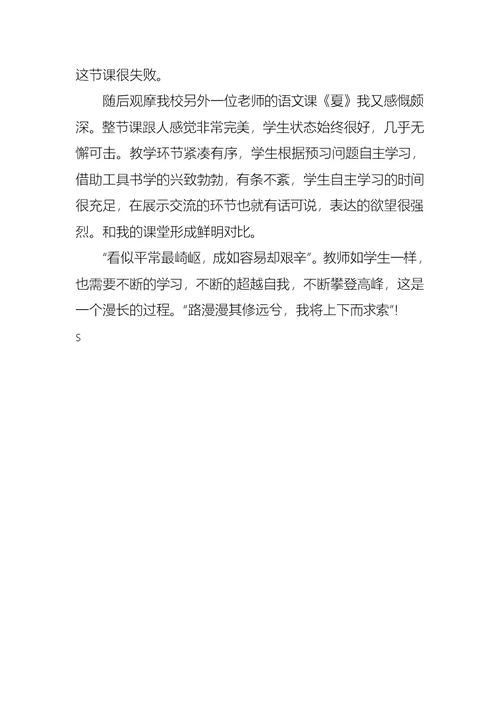 这节课很失败。

随后观摩我校另外一位老师的语文课《夏》我又感慨颇深。整节课跟人感觉非常完美，学生状态始终很好，几乎无懈可击。教学环节紧凑有序，学生根据预习问题自主学习，借助工具书学的兴致勃勃，有条不紊，学生自主学习的时间很充足，在展示交流的环节也就有话可说，表达的欲望很强烈。和我的课堂形成鲜明对比。

“看似平常最崎岖，成如容易却艰辛”。教师如学生一样，也需要不断的学习，不断的超越自我，不断攀登高峰，这是一个漫长的过程。“路漫漫其修远兮，我将上下而求索”！

s